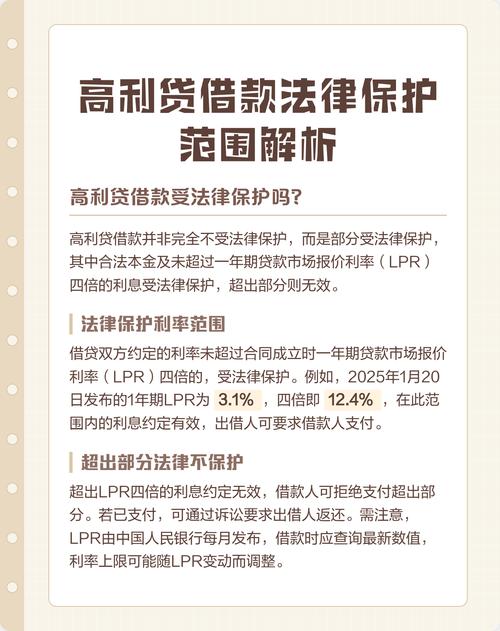 高利贷借款法律保护范围解析

高利贷借款受法律保护吗？

高利贷借款并非完全不受法律保护，而是部分受法律保护，其中合法本金及未超过一年期贷款市场报价利率（LPR）四倍的利息受法律保护，超出部分则无效。

法律保护利率范围

借贷双方约定的利率未超过合同成立时一年期贷款市场报价利率（LPR）四倍的，受法律保护。例如，2025年1月20日发布的1年期LPR为 3.1% ，四倍即 12.4% ，在此范围内的利息约定有效，出借人可要求借款人支付。

超出部分法律不保护

超出LPR四倍的利息约定无效，借款人可拒绝支付超出部分。若已支付，可通过诉讼要求出借人返还。需注意，LPR由中国人民银行每月发布，借款时应查询最新数值，利率上限可能随LPR变动而调整。